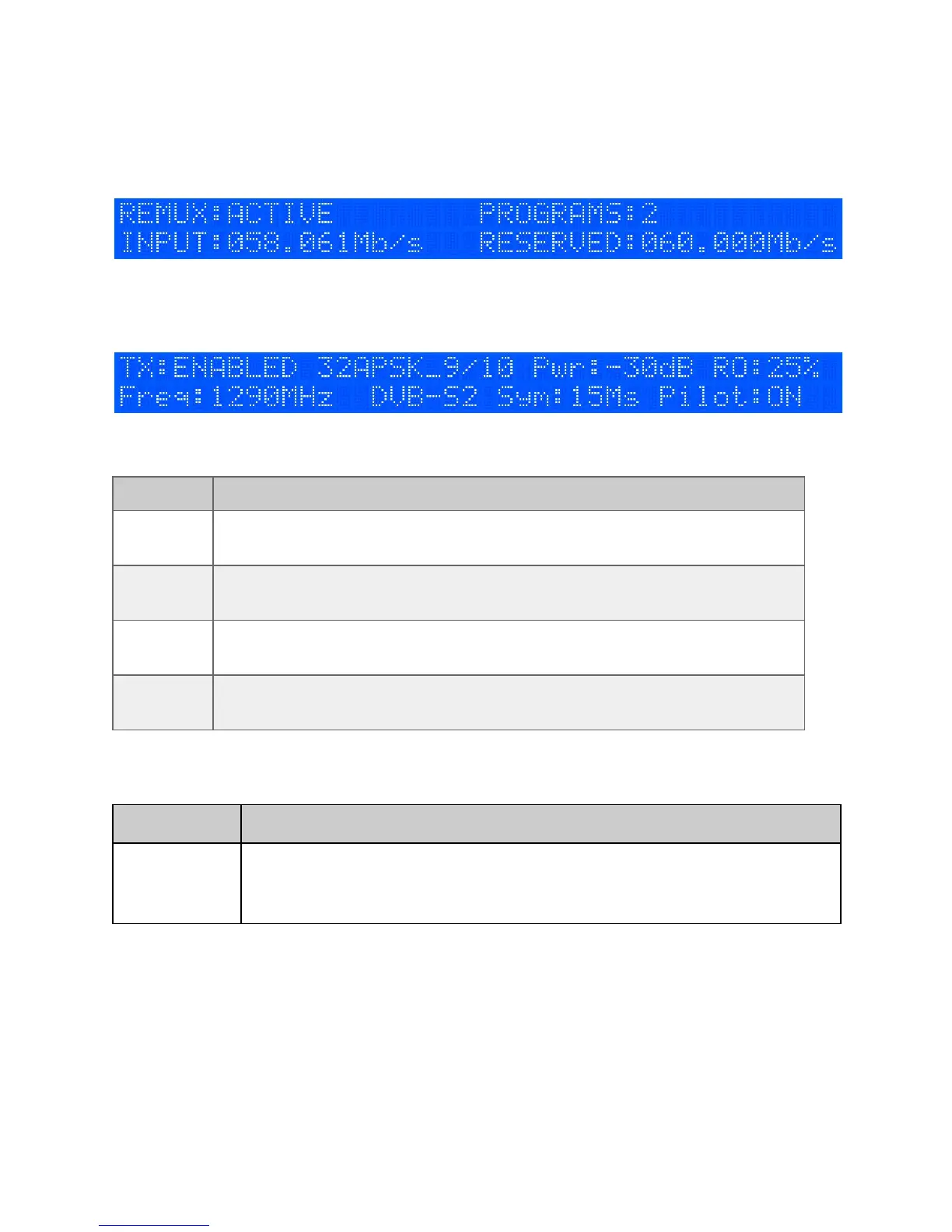 REMUX:ACTIVE PROGRAMS:2
INPUT:058.061Mb/s RESERVED:060.000Mb/s

TX:ENABLED 32APSK_9/10 Pwr:-30dB RO:25%
Freq:1290MHz DVB-S2 Sym:15Ms Pilot:ON